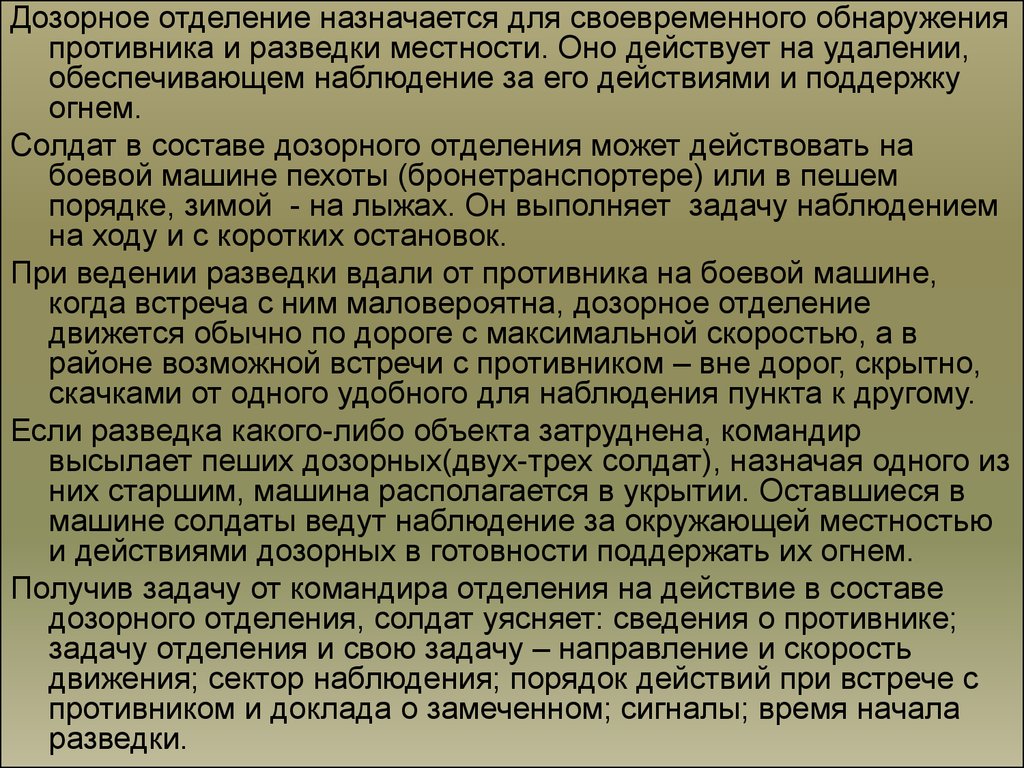 Дозорное отделение назначается для своевременного обнаружения противника и разведки местности. Оно действует на удалении, обеспечивающем наблюдение за его действиями и поддержку огнем.

Солдат в составе дозорного отделения может действовать на боевой машине пехоты (бронетранспортере) или в пешем порядке, зимой - на лыжах. Он выполняет задачу наблюдением на ходу и с коротких остановок.

При ведении разведки вдали от противника на боевой машине, когда встреча с ним маловероятна, дозорное отделение движется обычно по дороге с максимальной скоростью, а в районе возможной встречи с противником – вне дорог, скрытно, скачками от одного удобного для наблюдения пункта к другому.

Если разведка какого-либо объекта затруднена, командир высылает пеших дозорных(двух-трех солдат), назначая одного из них старшим, машина располагается в укрытии. Оставшиеся в машине солдаты ведут наблюдение за окружающей местностью и действиями дозорных в готовности поддержать их огнем.

Получив задачу от командира отделения на действие в составе дозорного отделения, солдат уясняет: сведения о противнике; задачу отделения и свою задачу – направление и скорость движения; сектор наблюдения; порядок действий при встрече с противником и доклада о замеченном; сигналы; время начала разведки.